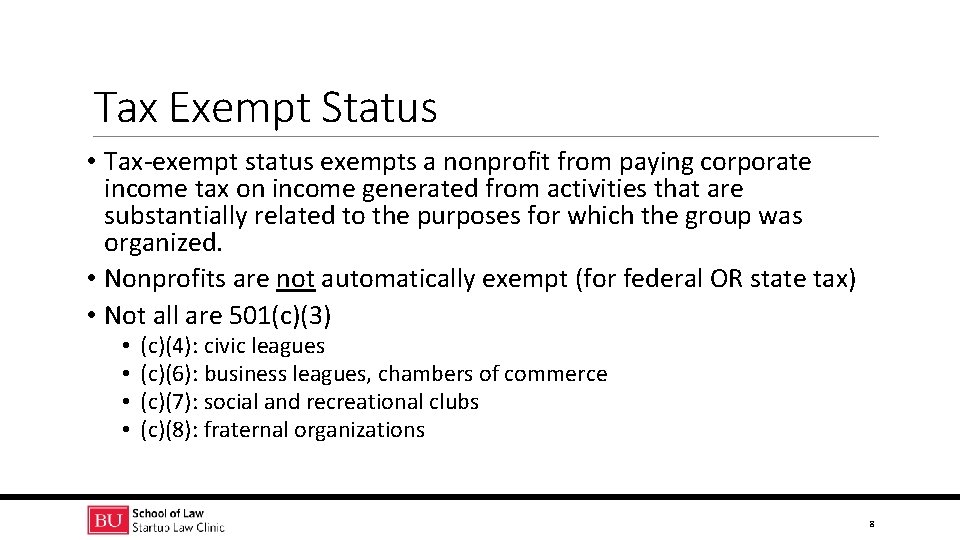 Tax Exempt Status

• Tax-exempt status exempts a nonprofit from paying corporate income tax on income generated from activities that are substantially related to the purposes for which the group was organized.
• Nonprofits are not automatically exempt (for federal OR state tax)
• Not all are 501(c)(3)
  • (c)(4): civic leagues
  • (c)(6): business leagues, chambers of commerce
  • (c)(7): social and recreational clubs
  • (c)(8): fraternal organizations

BU School of Law
Startup Law Clinic

8